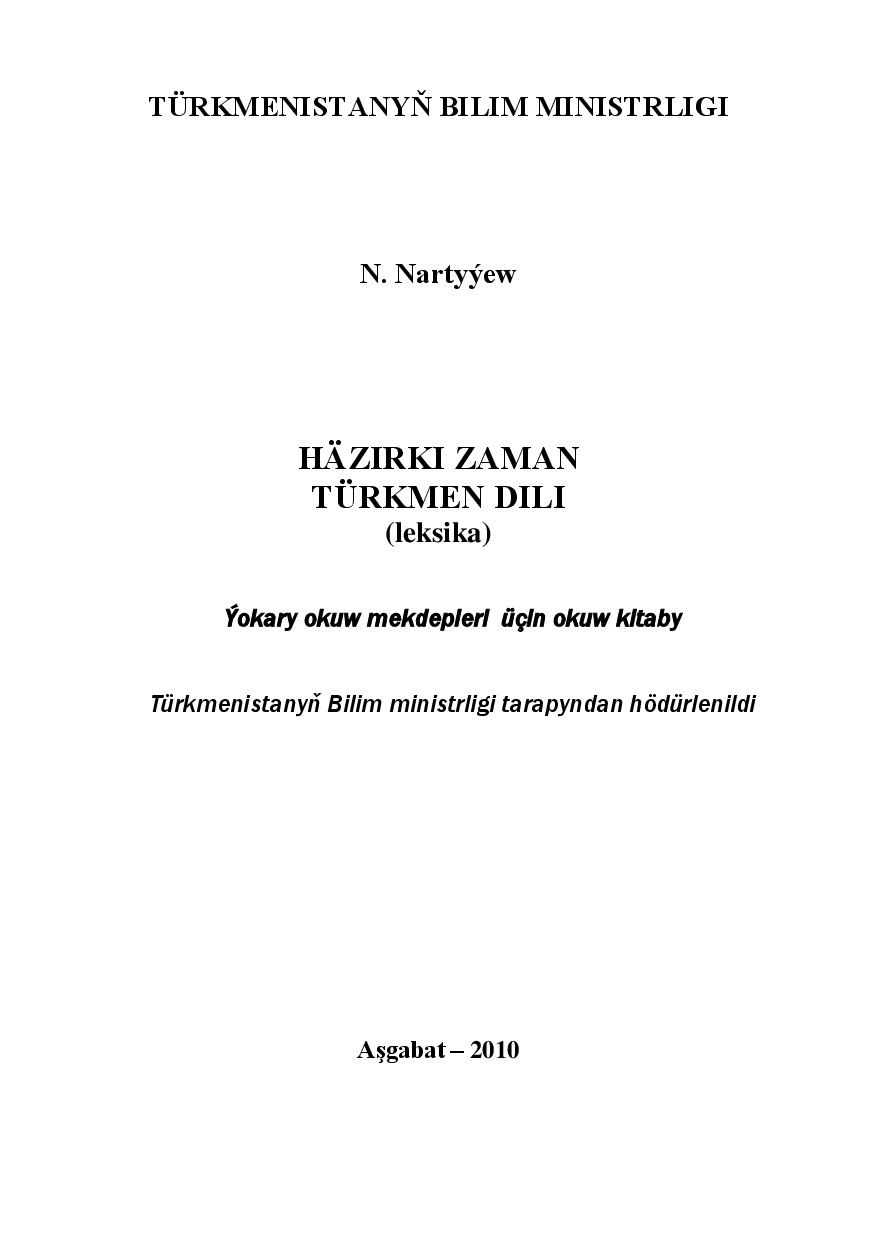 TÜRKMENISTANYŇ BILIM MINISTRLIGI

N. Nartyýew

HÄZIRKI ZAMAN
TÜRKMEN DILI
(leksika)

Ýokary okuw mekdepleri üçin okuw kitaby

Türkmenistanyň Bilim ministrligi tarapyndan hödürlenildi

Aşgabat – 2010